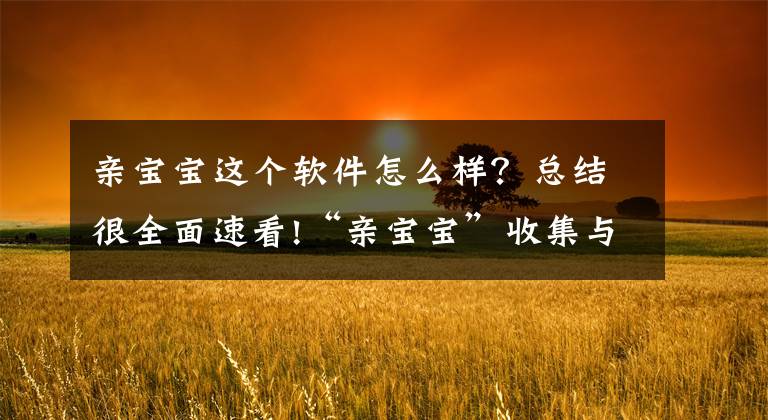 亲宝宝这个软件怎么样？总结很全面速看！“亲宝宝”收集与